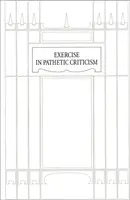 EXERCISE
IN PATHETIC CRITICISM